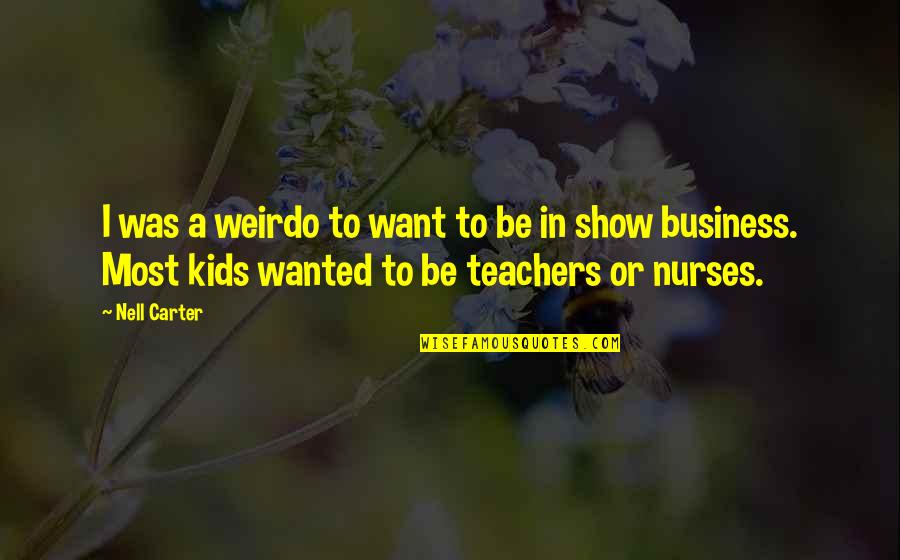 I was a weirdo to want to be in show business. Most kids wanted to be teachers or nurses.

~ Nell Carter

WISEFAMOUSQUOTES.COM